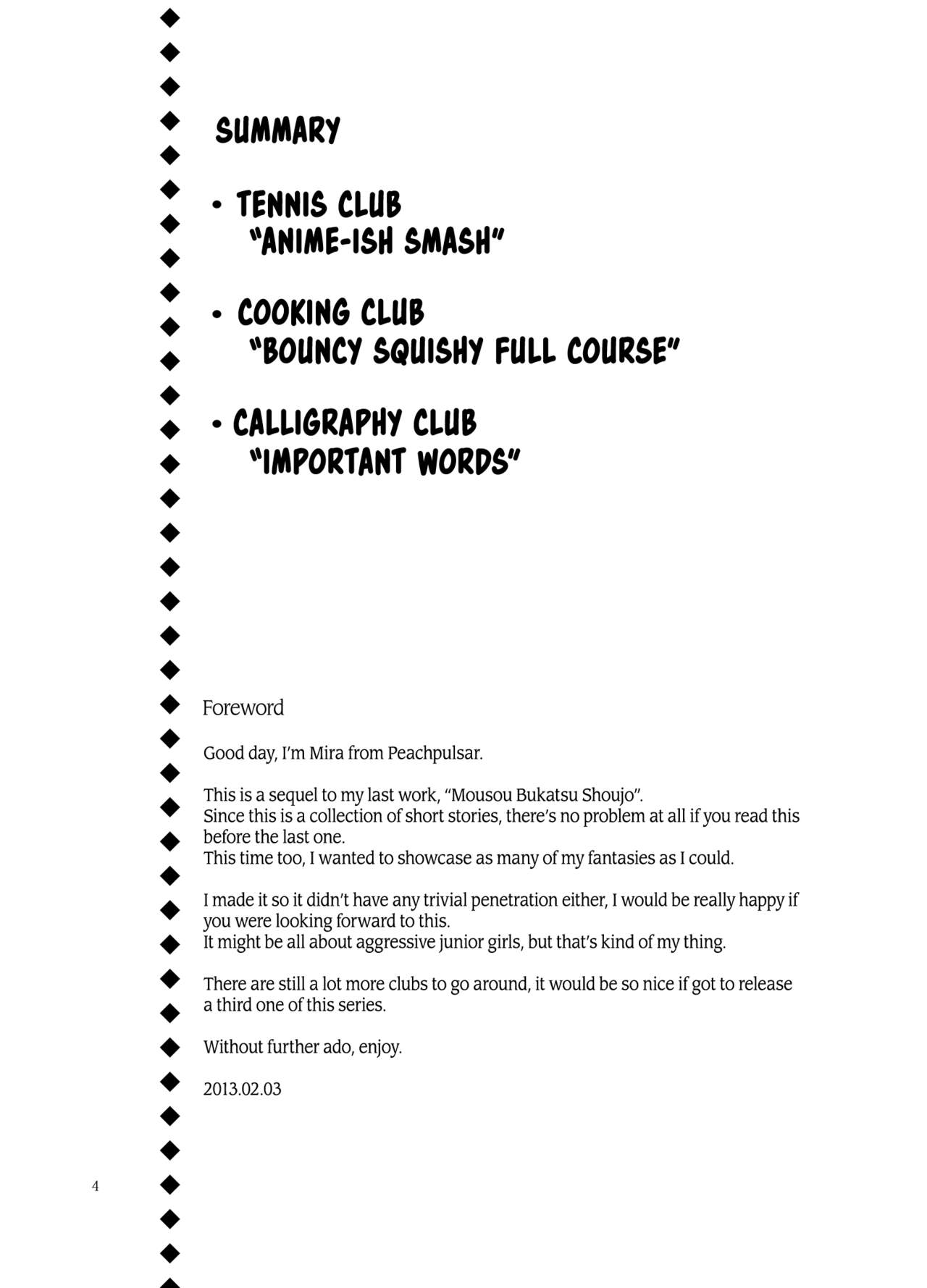 SUMMARY

• TENNIS CLUB
"ANIME-ISH SMASH"

• COOKING CLUB
"BOUNCY SQUISHY FULL COURSE"

• CALLIGRAPHY CLUB
"IMPORTANT WORDS"

Foreword

Good day, I'm Mira from Peachpulsar.

This is a sequel to my last work, "Mousou Bukatsu Shoujo".
Since this is a collection of short stories, there's no problem at all if you read this before the last one.
This time too, I wanted to showcase as many of my fantasies as I could.

I made it so it didn't have any trivial penetration either, I would be really happy if you were looking forward to this.
It might be all about aggressive junior girls, but that's kind of my thing.

There are still a lot more clubs to go around, it would be so nice if got to release a third one of this series.

Without further ado, enjoy.

2013.02.03

4